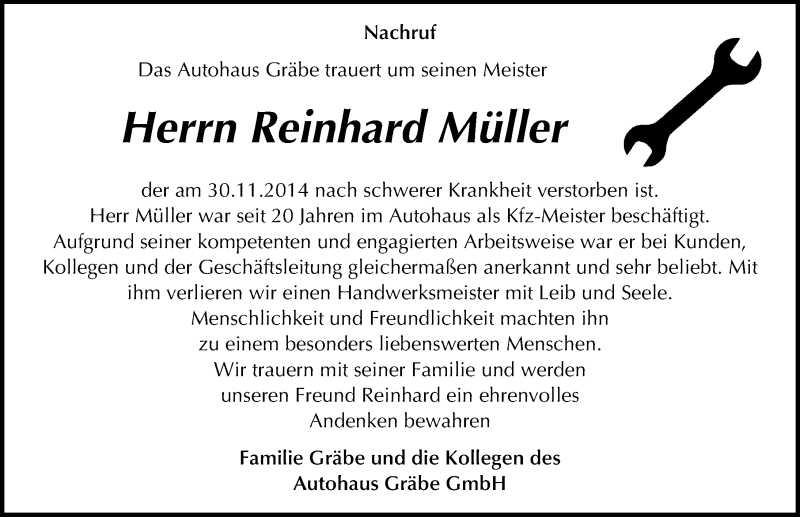 Nachruf

Das Autohaus Gräbe trauert um seinen Meister

Herrn Reinhard Müller

der am 30.11.2014 nach schwerer Krankheit verstorben ist. Herr Müller war seit 20 Jahren im Autohaus als Kfz-Meister beschäftigt. Aufgrund seiner kompetenten und engagierten Arbeitsweise war er bei Kunden, Kollegen und der Geschäftsleitung gleichermaßen anerkannt und sehr beliebt. Mit ihm verlieren wir einen Handwerksmeister mit Leib und Seele. Menschlichkeit und Freundlichkeit machten ihn zu einem besonders liebenswerten Menschen. Wir trauern mit seiner Familie und werden unseren Freund Reinhard ein ehrenvolles Andenken bewahren

Familie Gräbe und die Kollegen des Autohaus Gräbe GmbH